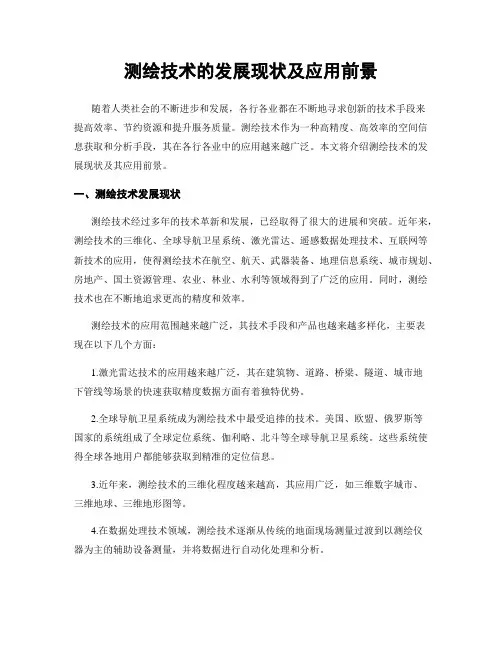 测绘技术的发展现状及应用前景

随着人类社会的不断进步和发展，各行各业都在不断地寻求创新的技术手段来提高效率、节约资源和提升服务质量。测绘技术作为一种高精度、高效率的空间信息获取和分析手段，其在各行各业中的应用越来越广泛。本文将介绍测绘技术的发展现状及其应用前景。

一、测绘技术发展现状

测绘技术经过多年的技术革新和发展，已经取得了很大的进展和突破。近年来，测绘技术的三维化、全球导航卫星系统、激光雷达、遥感数据处理技术、互联网等新技术的应用，使得测绘技术在航空、航天、武器装备、地理信息系统、城市规划、房地产、国土资源管理、农业、林业、水利等领域得到了广泛的应用。同时，测绘技术也在不断地追求更高的精度和效率。

测绘技术的应用范围越来越广泛，其技术手段和产品也越来越多样化，主要表现在以下几个方面：

1.激光雷达技术的应用越来越广泛，其在建筑物、道路、桥梁、隧道、城市地下管线等场景的快速获取精度数据方面有着独特优势。

2.全球导航卫星系统成为测绘技术中最受追捧的技术。美国、欧盟、俄罗斯等国家的系统组成了全球定位系统、伽利略、北斗等全球导航卫星系统。这些系统使得全球各地用户都能够获取到精准的定位信息。

3.近年来，测绘技术的三维化程度越来越高，其应用广泛，如三维数字城市、三维地球、三维地形图等。

4.在数据处理技术领域，测绘技术逐渐从传统的地面现场测量过渡到以测绘仪器为主的辅助设备测量，并将数据进行自动化处理和分析。